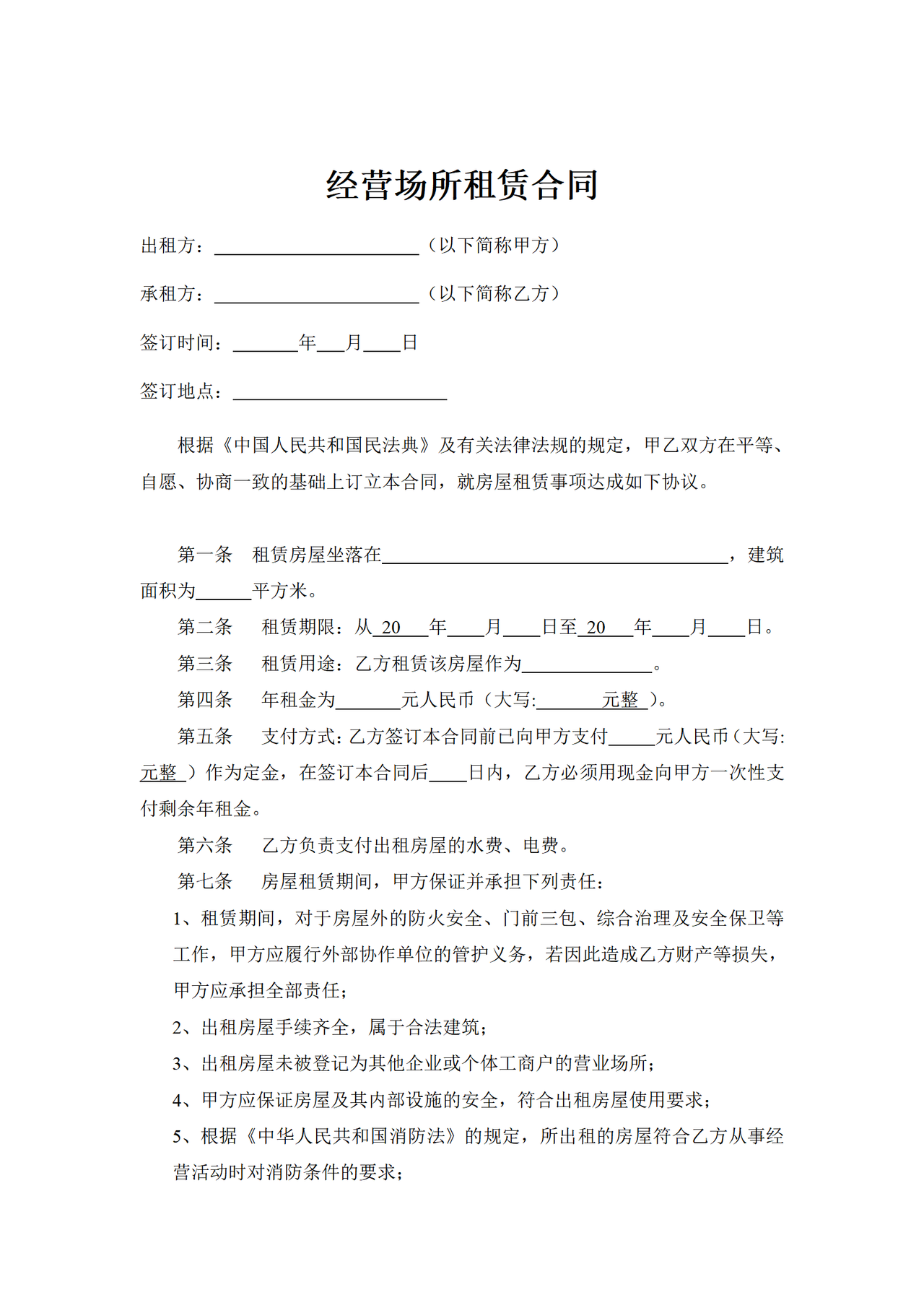 经营场所租赁合同

出租方：____（以下简称甲方）

承租方：____（以下简称乙方）

签订时间：____年____月____日

签订地点：____

根据《中国人民共和国民法典》及有关法律法规的规定，甲乙双方在平等、自愿、协商一致的基础上订立本合同，就房屋租赁事项达成如下协议。

第一条 租赁房屋坐落在____，建筑面积为____平方米。

第二条 租赁期限：从20____年____月____日至20____年____月____日。

第三条 租赁用途：乙方租赁该房屋作为____。

第四条 年租金为____元人民币（大写:____元整）。

第五条 支付方式：乙方签订本合同前已向甲方支付____元人民币（大写:元整）作为定金，在签订本合同后____日内，乙方必须用现金向甲方一次性支付剩余年租金。

第六条 乙方负责支付出租房屋的水费、电费。

第七条 房屋租赁期间，甲方保证并承担下列责任：

1、租赁期间，对于房屋外的防火安全、门前三包、综合治理及安全保卫等工作，甲方应履行外部协作单位的管护义务，若因此造成乙方财产等损失，甲方应承担全部责任；

2、出租房屋手续齐全，属于合法建筑；

3、出租房屋未被登记为其他企业或个体工商户的营业场所；

4、甲方应保证房屋及其内部设施的安全，符合出租房屋使用要求；

5、根据《中华人民共和国消防法》的规定，所出租的房屋符合乙方从事经营活动时对消防条件的要求；